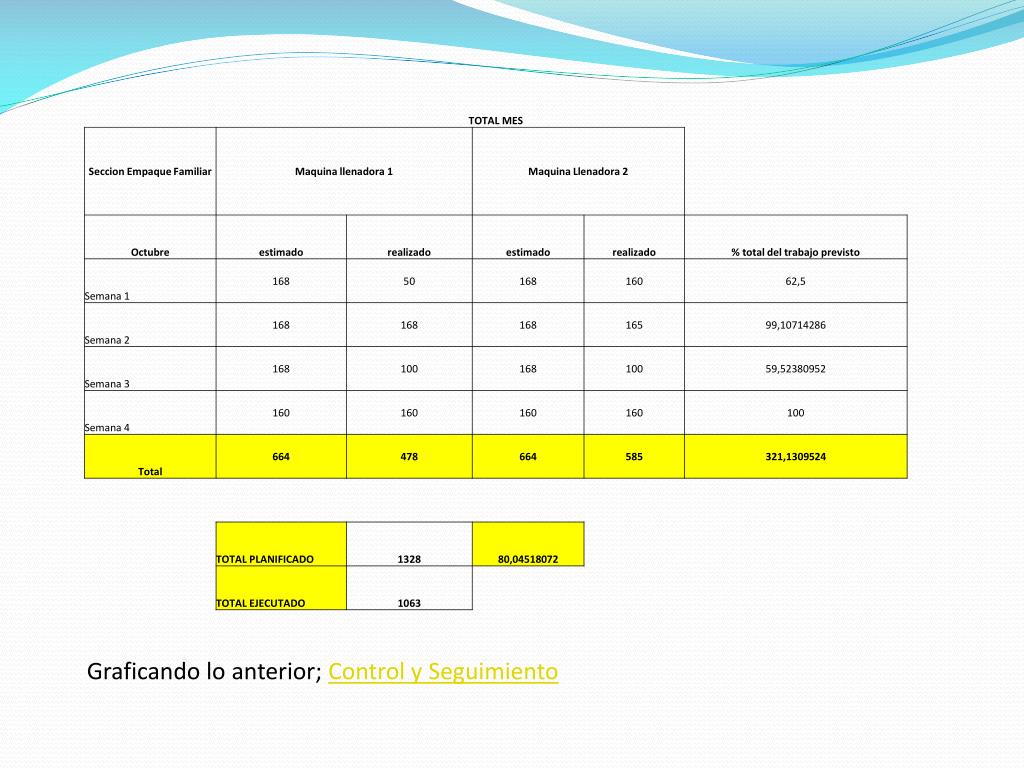 TOTAL MES

| Seccion Empaque Familiar | Maquina llenadora 1 | | Maquina Llenadora 2 | | |
|---|---|---|---|---|---|
| Octubre | estimado | realizado | estimado | realizado | % total del trabajo previsto |
| Semana 1 | 168 | 50 | 168 | 160 | 62,5 |
| Semana 2 | 168 | 168 | 168 | 165 | 99,10714286 |
| Semana 3 | 168 | 100 | 168 | 100 | 59,52380952 |
| Semana 4 | 160 | 160 | 160 | 160 | 100 |
| Total | 664 | 478 | 664 | 585 | 321,1309524 |

| TOTAL PLANIFICADO | 1328 | 80,04518072 |
|---|---|---|
| TOTAL EJECUTADO | 1063 | |

Graficando lo anterior; Control y Seguimiento